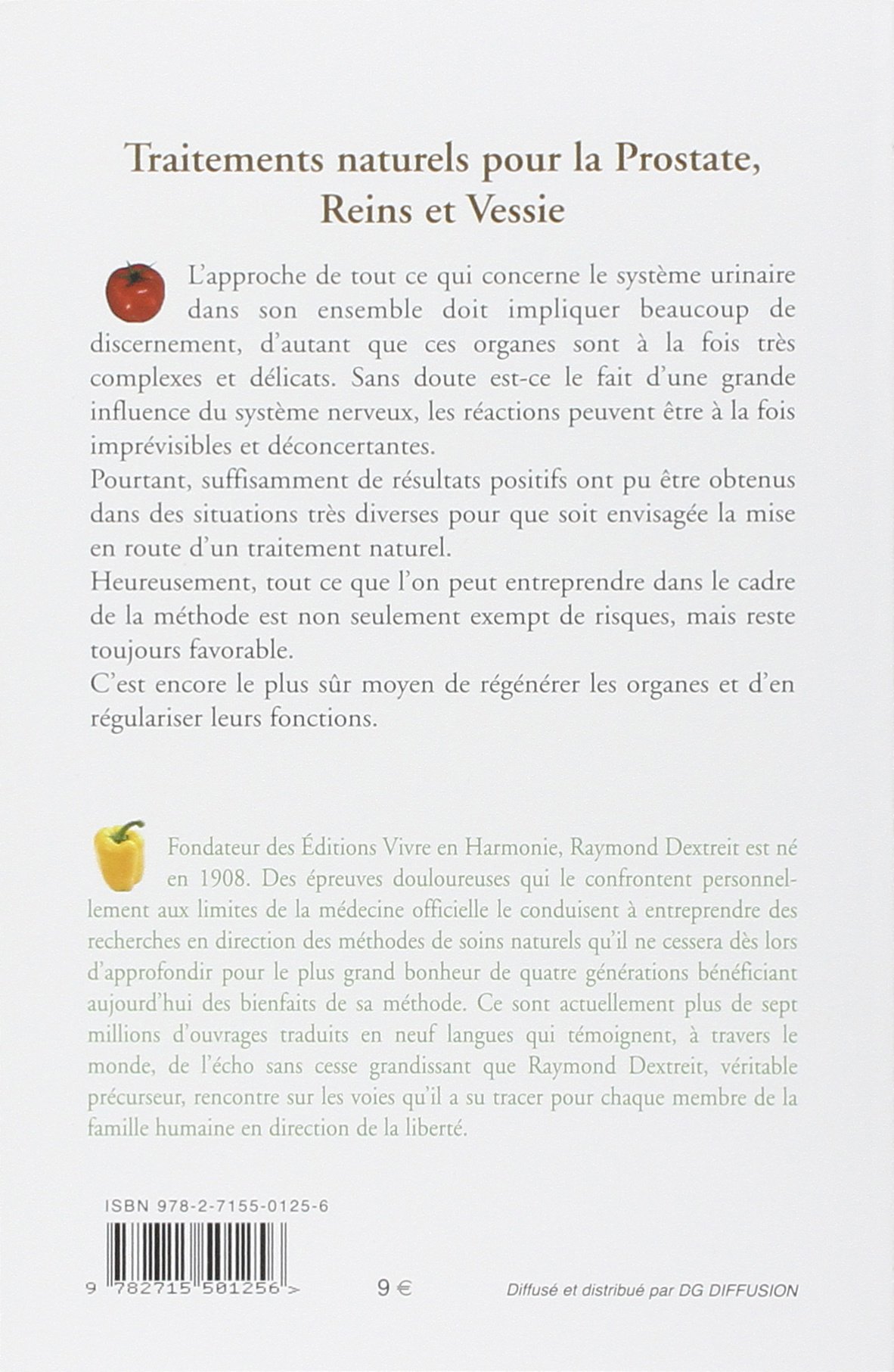 Traitements naturels pour la Prostate, Reins et Vessie

L'approche de tout ce qui concerne le système urinaire dans son ensemble doit impliquer beaucoup de discernement, d'autant que ces organes sont à la fois très complexes et délicats. Sans doute est-ce le fait d'une grande influence du système nerveux, les réactions peuvent être à la fois imprévisibles et déconcertantes.

Pourtant, suffisamment de résultats positifs ont pu être obtenus dans des situations très diverses pour que soit envisagée la mise en route d'un traitement naturel.

Heureusement, tout ce que l'on peut entreprendre dans le cadre de la méthode est non seulement exempt de risques, mais reste toujours favorable.

C'est encore le plus sûr moyen de régénérer les organes et d'en régulariser leurs fonctions.

Fondateur des Éditions Vivre en Harmonie, Raymond Dextreit est né en 1908. Des épreuves douloureuses qui le confrontent personnellement aux limites de la médecine officielle le conduisent à entreprendre des recherches en direction des méthodes de soins naturels qu'il ne cessera dès lors d'approfondir pour le plus grand bonheur de quatre générations bénéficiant aujourd'hui des bienfaits de sa méthode. Ce sont actuellement plus de sept millions d'ouvrages traduits en neuf langues qui témoignent, à travers le monde, de l'écho sans cesse grandissant que Raymond Dextreit, véritable précurseur, rencontre sur les voies qu'il a su tracer pour chaque membre de la famille humaine en direction de la liberté.

ISBN 978-2-7155-0125-6

9 782715 501256 >

9 €

Diffusé et distribué par DG DIFFUSION